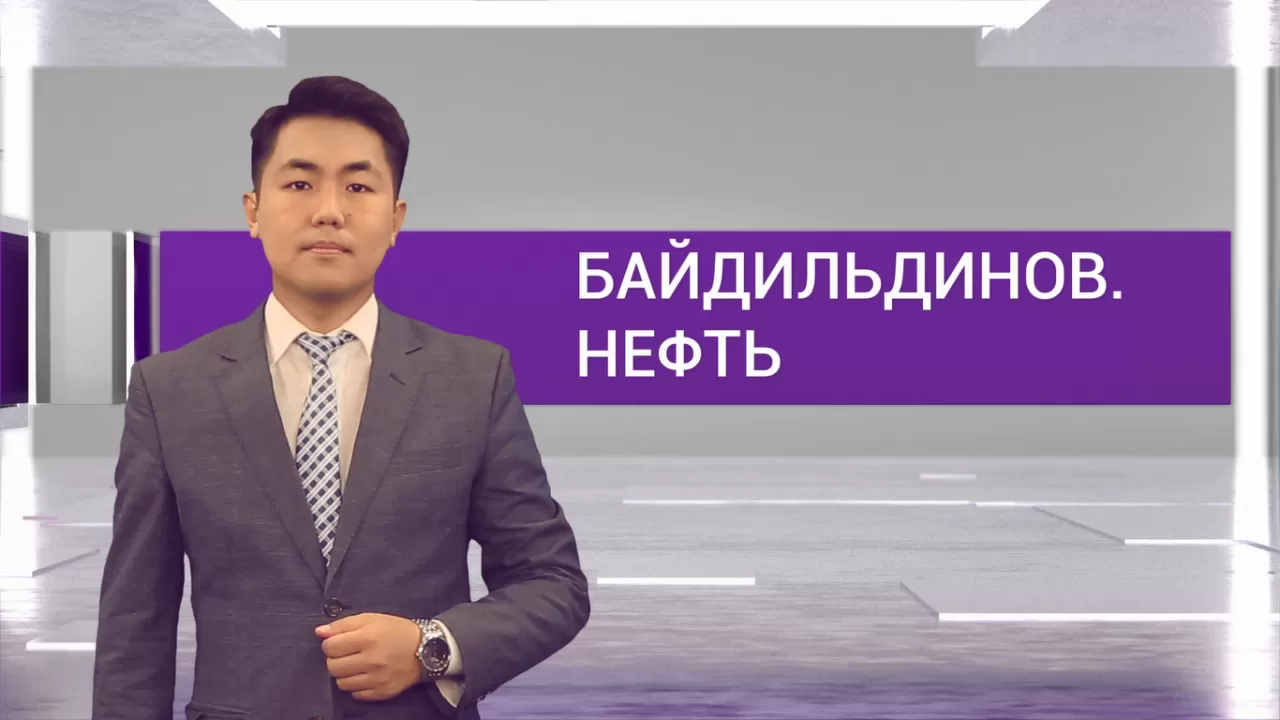 БАЙДИЛЬДИНОВ.
НЕФТЬ